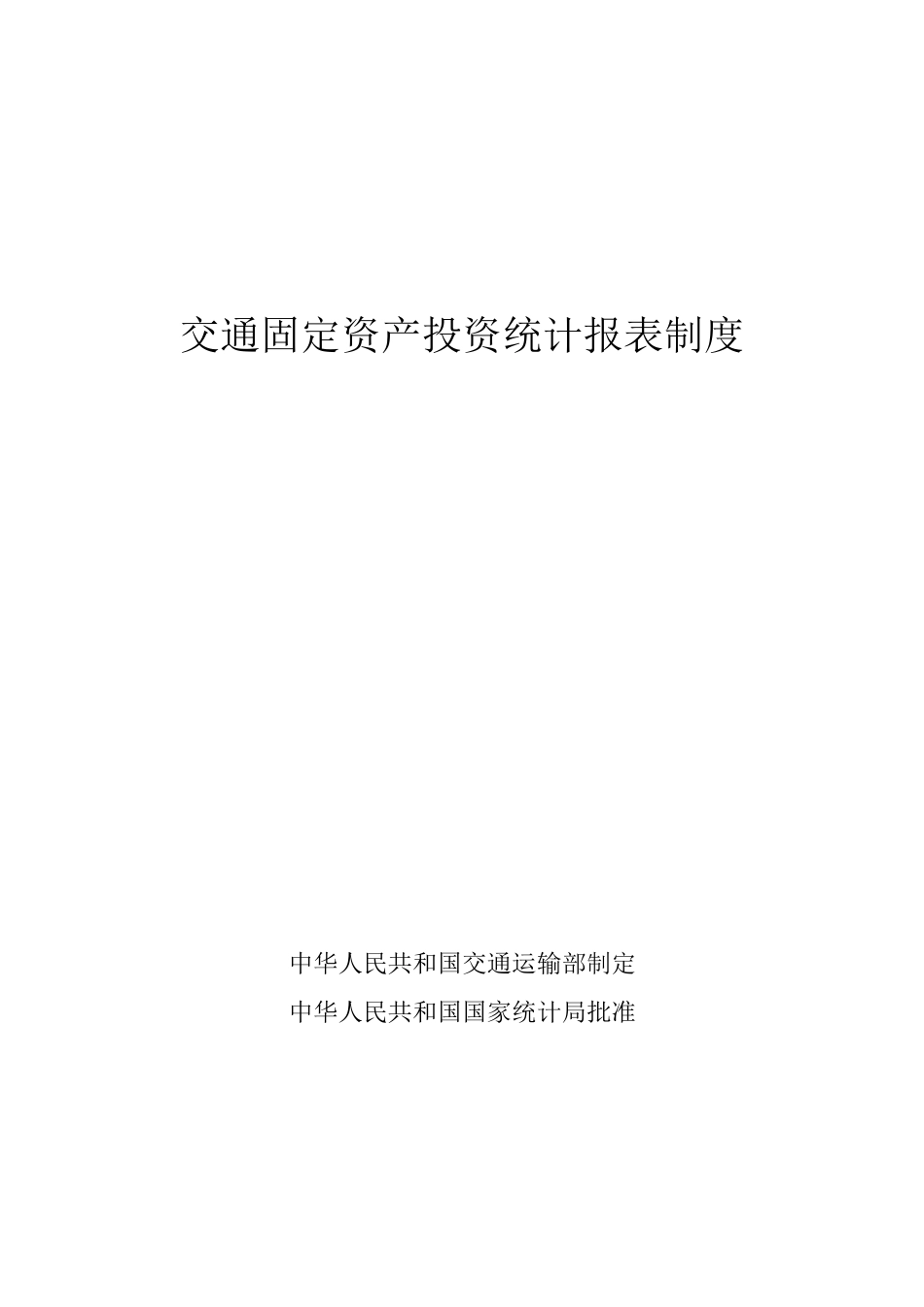 交通固定资产投资统计报表制度

中华人民共和国交通运输部制定

中华人民共和国国家统计局批准